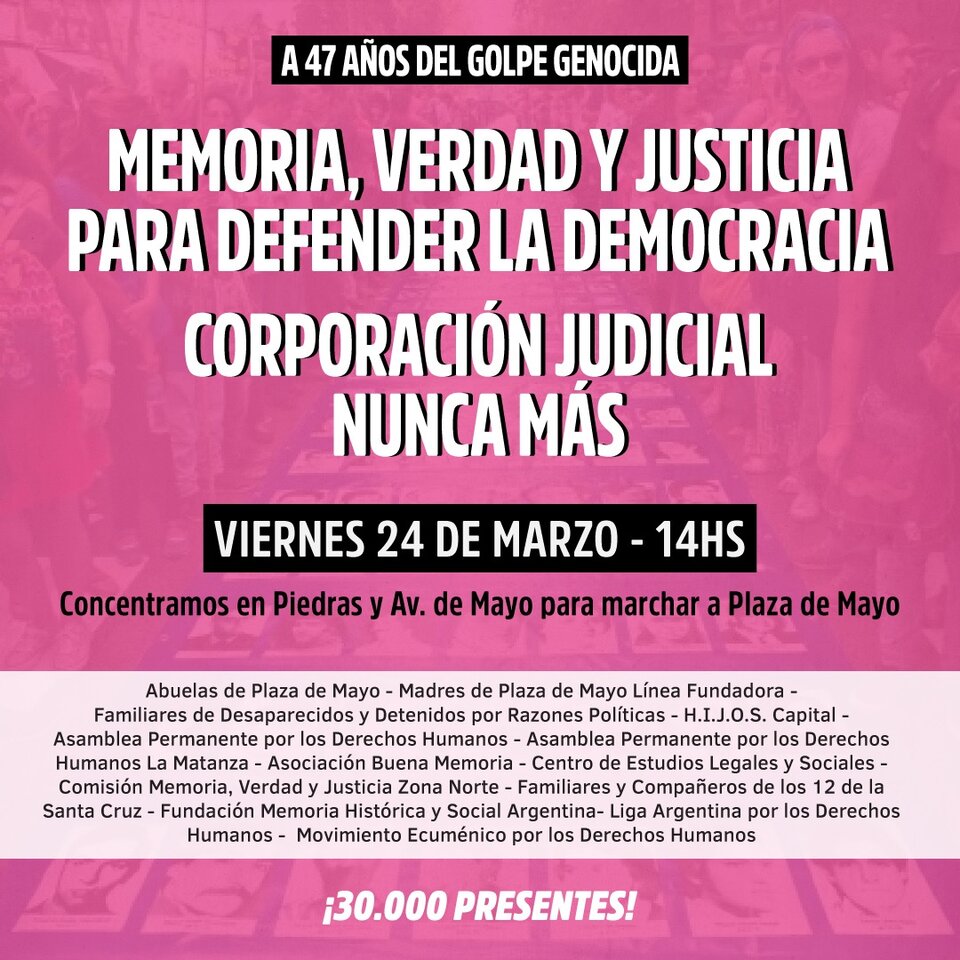 A 47 AÑOS DEL GOLPE GENOCIDA

MEMORIA, VERDAD Y JUSTICIA
PARA DEFENDER LA DEMOCRACIA

CORPORACIÓN JUDICIAL
NUNCA MÁS

VIERNES 24 DE MARZO - 14HS

Concentramos en Piedras y Av. de Mayo para marchar a Plaza de Mayo

Abuelas de Plaza de Mayo - Madres de Plaza de Mayo Línea Fundadora - Familiares de Desaparecidos y Detenidos por Razones Políticas - H.I.J.O.S. Capital - Asamblea Permanente por los Derechos Humanos - Asamblea Permanente por los Derechos Humanos La Matanza - Asociación Buena Memoria - Centro de Estudios Legales y Sociales - Comisión Memoria, Verdad y Justicia Zona Norte - Familiares y Compañeros de los 12 de la Santa Cruz - Fundación Memoria Histórica y Social Argentina- Liga Argentina por los Derechos Humanos - Movimiento Ecuménico por los Derechos Humanos

¡30.000 PRESENTES!